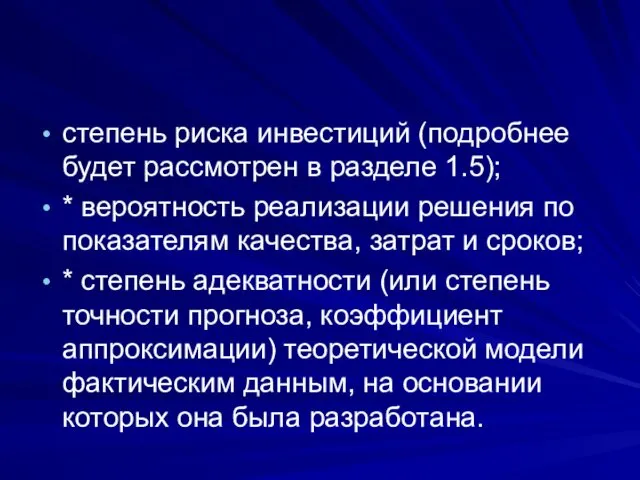 • степень риска инвестиций (подробнее будет рассмотрен в разделе 1.5);

• * вероятность реализации решения по показателям качества, затрат и сроков;

• * степень адекватности (или степень точности прогноза, коэффициент аппроксимации) теоретической модели фактическим данным, на основании которых она была разработана.